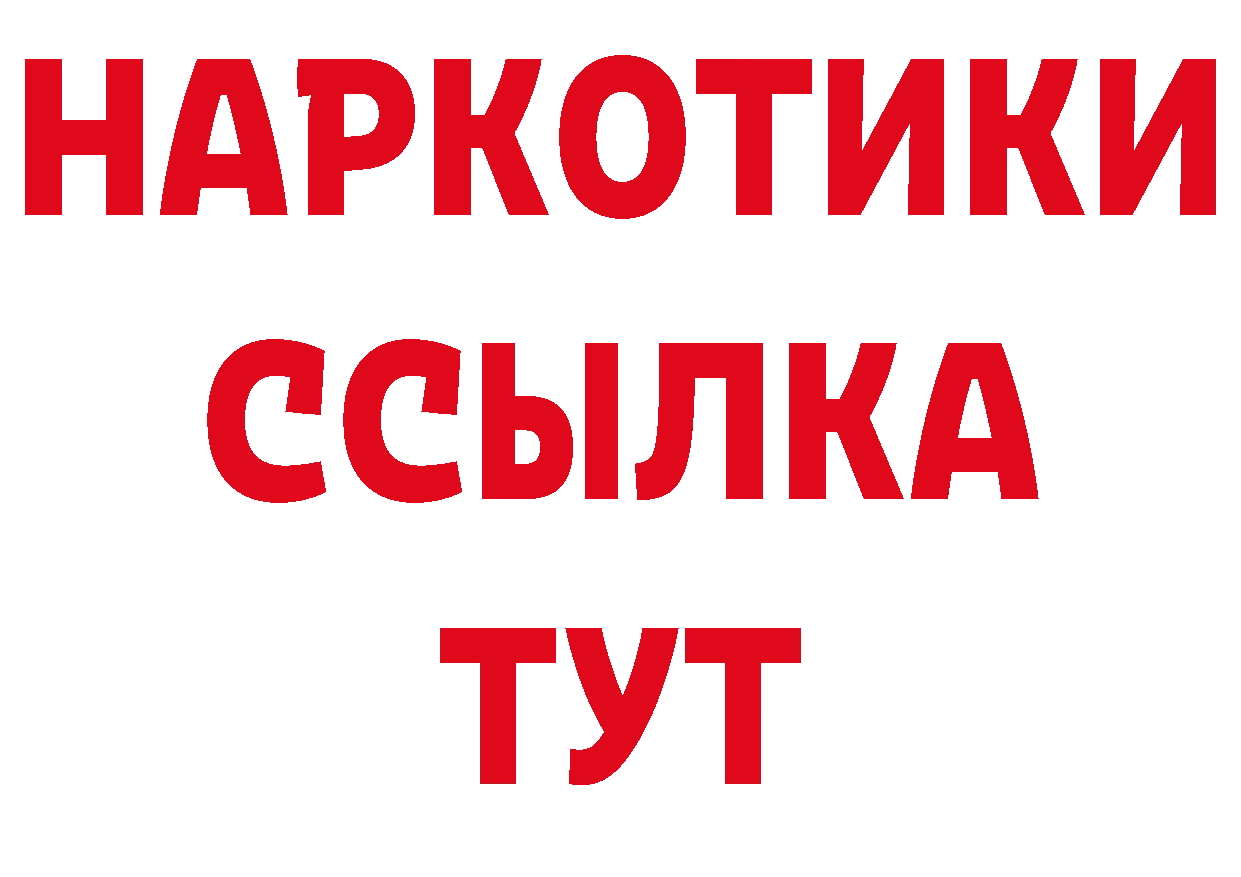 НАРКОТИКИ
ССЫЛКА
ТУТ